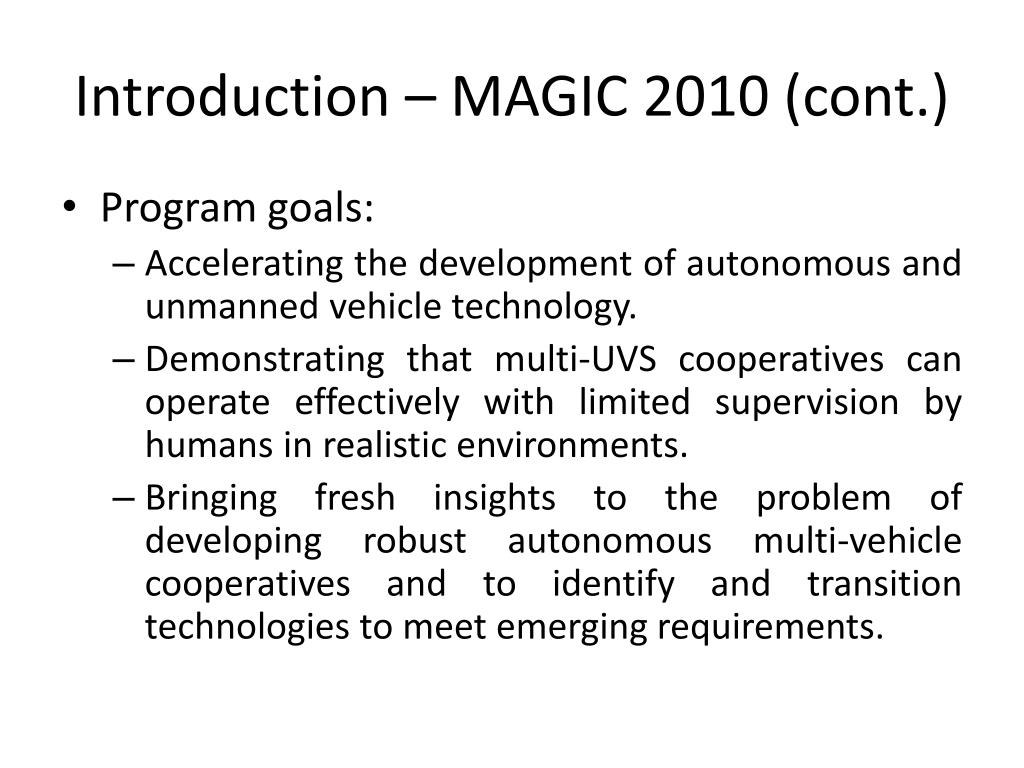 Introduction – MAGIC 2010 (cont.)

• Program goals:
– Accelerating the development of autonomous and unmanned vehicle technology.
– Demonstrating that multi-UVS cooperatives can operate effectively with limited supervision by humans in realistic environments.
– Bringing fresh insights to the problem of developing robust autonomous multi-vehicle cooperatives and to identify and transition technologies to meet emerging requirements.